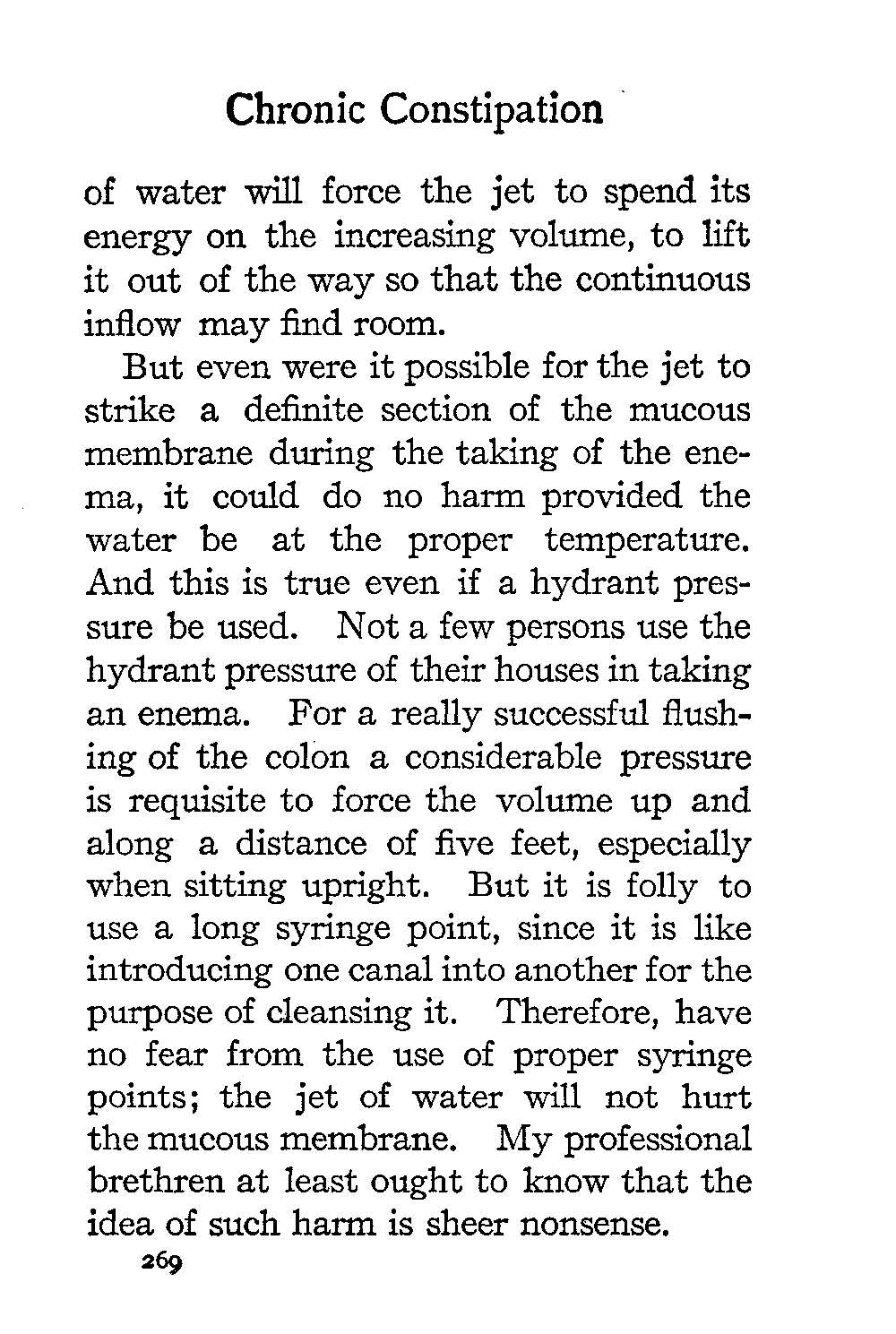 Chronic Constipation

of water will force the jet to spend its energy on the increasing volume, to lift it out of the way so that the continuous inflow may find room.

But even were it possible for the jet to strike a definite section of the mucous membrane during the taking of the enema, it could do no harm provided the water be at the proper temperature. And this is true even if a hydrant pressure be used. Not a few persons use the hydrant pressure of their houses in taking an enema. For a really successful flushing of the colon a considerable pressure is requisite to force the volume up and along a distance of five feet, especially when sitting upright. But it is folly to use a long syringe point, since it is like introducing one canal into another for the purpose of cleansing it. Therefore, have no fear from the use of proper syringe points; the jet of water will not hurt the mucous membrane. My professional brethren at least ought to know that the idea of such harm is sheer nonsense.

269